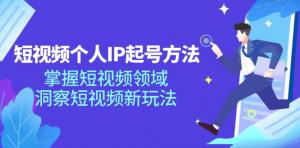 短视频个人IP起号方法
掌握短视频领域
洞察短视频新玩法